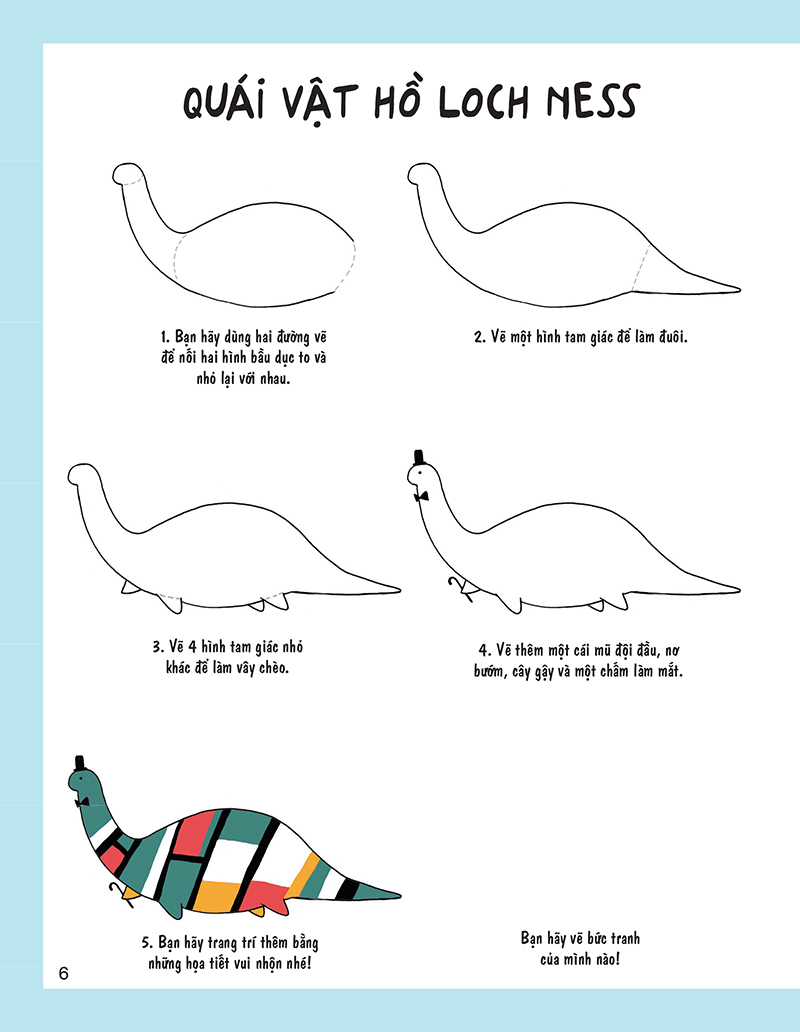 QUÁI VẬT HỒ LOCH NESS

1. Bạn hãy dùng hai đường vẽ để nối hai hình bầu dục to và nhỏ lại với nhau.

2. Vẽ một hình tam giác để làm đuôi.

3. Vẽ 4 hình tam giác nhỏ khác để làm vây chèo.

4. Vẽ thêm một cái mũ đội đầu, nơ bướm, cây gậy và một chấm làm mắt.

5. Bạn hãy trang trí thêm bằng những họa tiết vui nhộn nhé!

Bạn hãy vẽ bức tranh của mình nào!

6